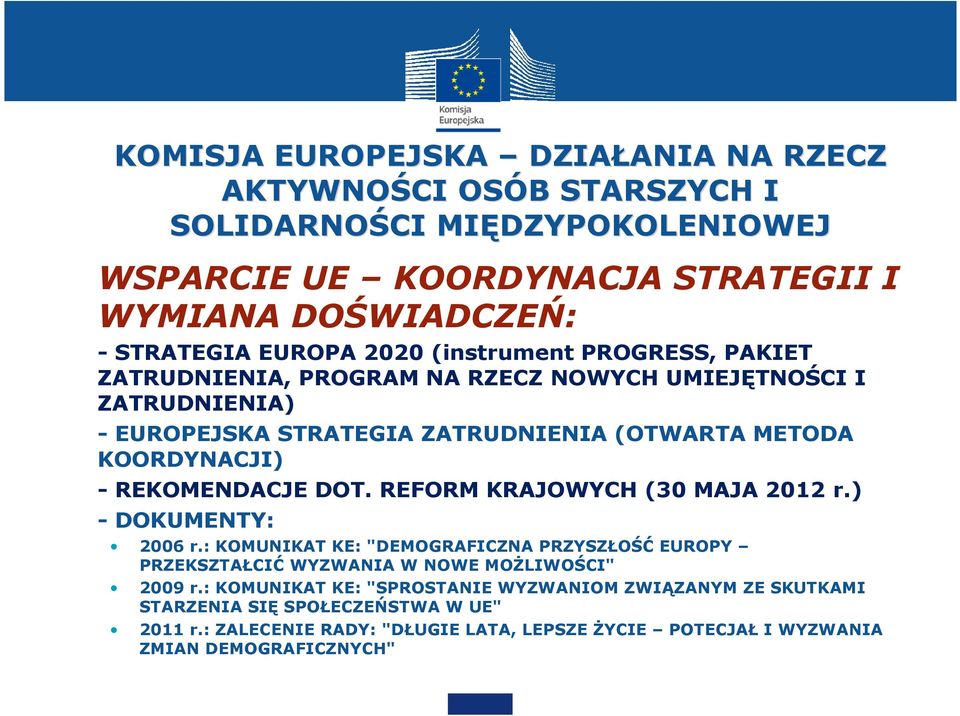 Komisja Europejska

KOMISJA EUROPEJSKA – DZIAŁANIA NA RZECZ AKTYWNOŚCI OSÓB STARSZYCH I SOLIDARNOŚCI MIĘDZYPOKOLENIOWEJ

WSPARCIE UE – KOORDYNACJA STRATEGII I WYMIANA DOŚWIADCZEŃ:

- STRATEGIA EUROPA 2020 (instrument PROGRESS, PAKIET ZATRUDNIENIA, PROGRAM NA RZECZ NOWYCH UMIEJĘTNOŚCI I ZATRUDNIENIA)

- EUROPEJSKA STRATEGIA ZATRUDNIENIA (OTWARTA METODA KOORDYNACJI)

- REKOMENDACJE DOT. REFORM KRAJOWYCH (30 MAJA 2012 r.)

- DOKUMENTY:

• 2006 r.: KOMUNIKAT KE: "DEMOGRAFICZNA PRZYSZŁOŚĆ EUROPY – PRZEKSZTAŁCIĆ WYZWANIA W NOWE MOŻLIWOŚCI"

• 2009 r.: KOMUNIKAT KE: "SPROSTANIE WYZWANIOM ZWIĄZANYM ZE SKUTKAMI STARZENIA SIĘ SPOŁECZEŃSTWA W UE"

• 2011 r.: ZALECENIE RADY: "DŁUGIE LATA, LEPSZE ŻYCIE – POTECJAŁ I WYZWANIA ZMIAN DEMOGRAFICZNYCH"